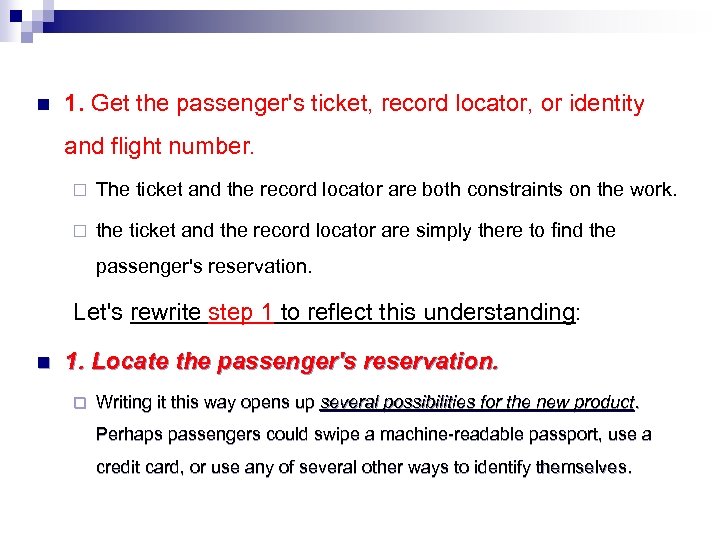 1. Get the passenger's ticket, record locator, or identity and flight number.

The ticket and the record locator are both constraints on the work.

the ticket and the record locator are simply there to find the passenger's reservation.

Let's rewrite step 1 to reflect this understanding:

1. Locate the passenger's reservation.

Writing it this way opens up several possibilities for the new product. Perhaps passengers could swipe a machine-readable passport, use a credit card, or use any of several other ways to identify themselves.